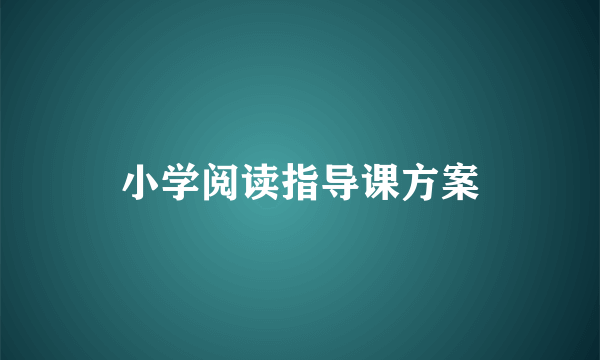 小学阅读指导课方案